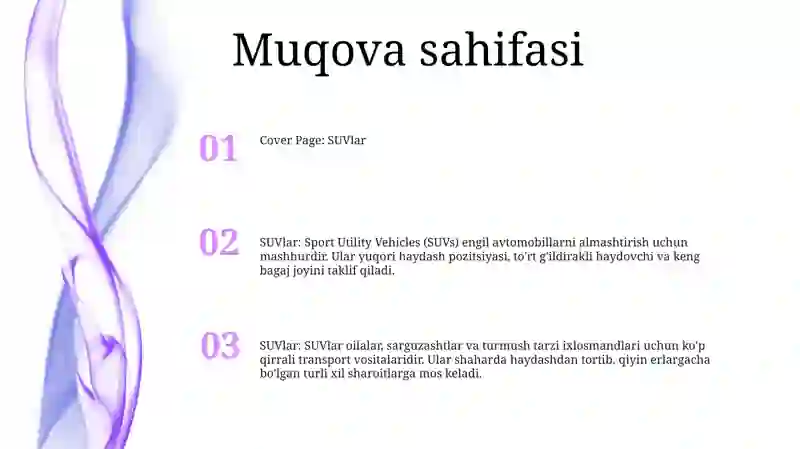 Muqova sahifasi

01

Cover Page: SUVlar

02

SUVlar: Sport Utility Vehicles (SUVs) engil avtomobillarni almashtirish uchun mashhurdir. Ular yuqori haydash pozitsiyasi, to'rt g'ildirakli haydovchi va keng bagaj joyini taklif qiladi.

03

SUVlar: SUVlar oilalar, sarguzashtlar va turmush tarzi ixlosmandlari uchun ko'p qirrali transport vositalaridir. Ular shaharda haydashdan tortib, qiyin erlargacha bo'lgan turli xil sharoitlarga mos keladi.